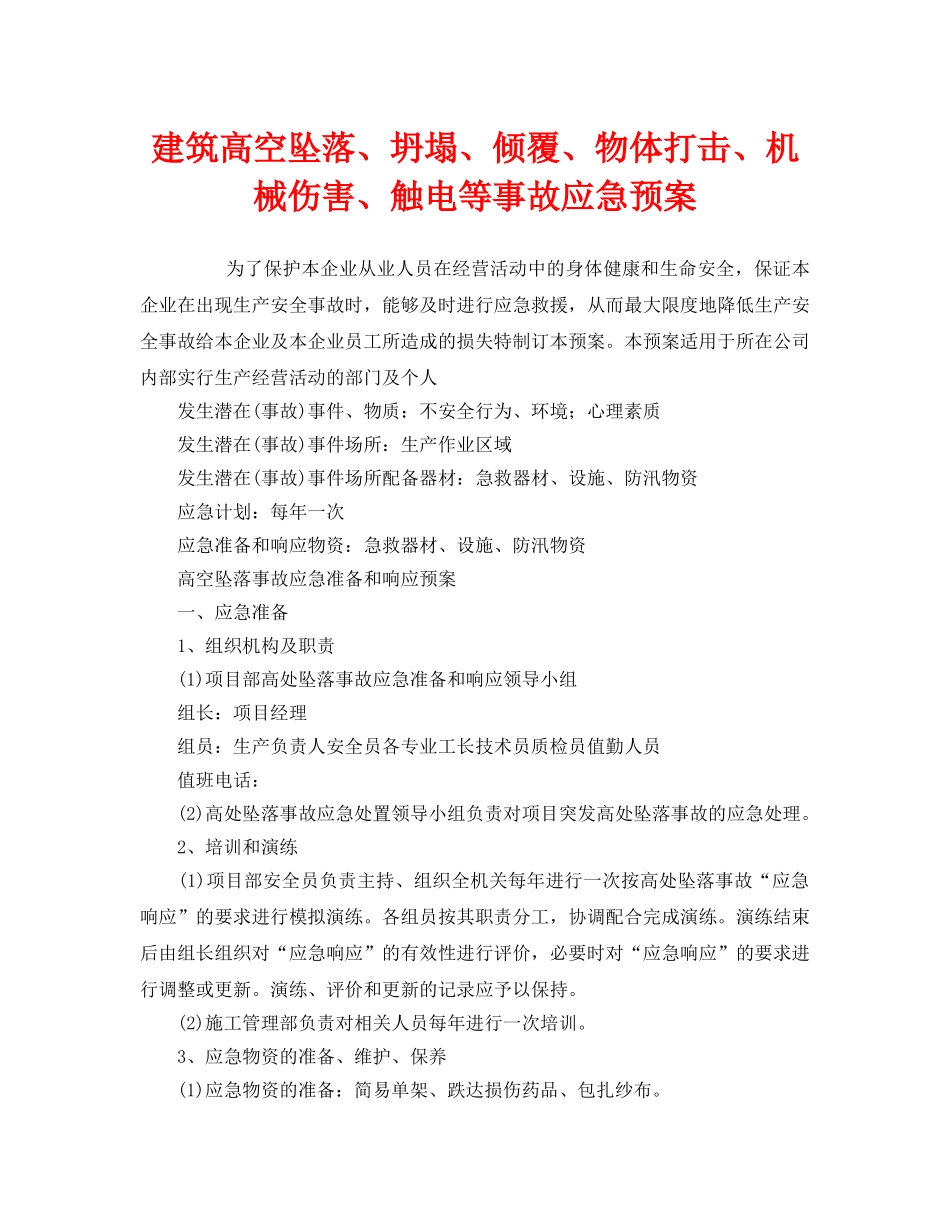 建筑高空坠落、坍塌、倾覆、物体打击、机械伤害、触电等事故应急预案

为了保护本企业从业人员在经营活动中的身体健康和生命安全，保证本企业在出现生产安全事故时，能够及时进行应急救援，从而最大限度地降低生产安全事故给本企业及本企业员工所造成的损失特制订本预案。本预案适用于所在公司内部实行生产经营活动的部门及个人

发生潜在(事故)事件、物质：不安全行为、环境；心理素质

发生潜在(事故)事件场所：生产作业区域

发生潜在(事故)事件场所配备器材：急救器材、设施、防汛物资

应急计划：每年一次

应急准备和响应物资：急救器材、设施、防汛物资

高空坠落事故应急准备和响应预案

一、应急准备

1、组织机构及职责

(1)项目部高处坠落事故应急准备和响应领导小组

组长：项目经理

组员：生产负责人安全员各专业工长技术员质检员值勤人员

值班电话：

(2)高处坠落事故应急处置领导小组负责对项目突发高处坠落事故的应急处理。

2、培训和演练

(1)项目部安全员负责主持、组织全机关每年进行一次按高处坠落事故“应急响应”的要求进行模拟演练。各组员按其职责分工，协调配合完成演练。演练结束后由组长组织对“应急响应”的有效性进行评价，必要时对“应急响应”的要求进行调整或更新。演练、评价和更新的记录应予以保持。

(2)施工管理部负责对相关人员每年进行一次培训。

3、应急物资的准备、维护、保养

(1)应急物资的准备：简易单架、跌达损伤药品、包扎纱布。